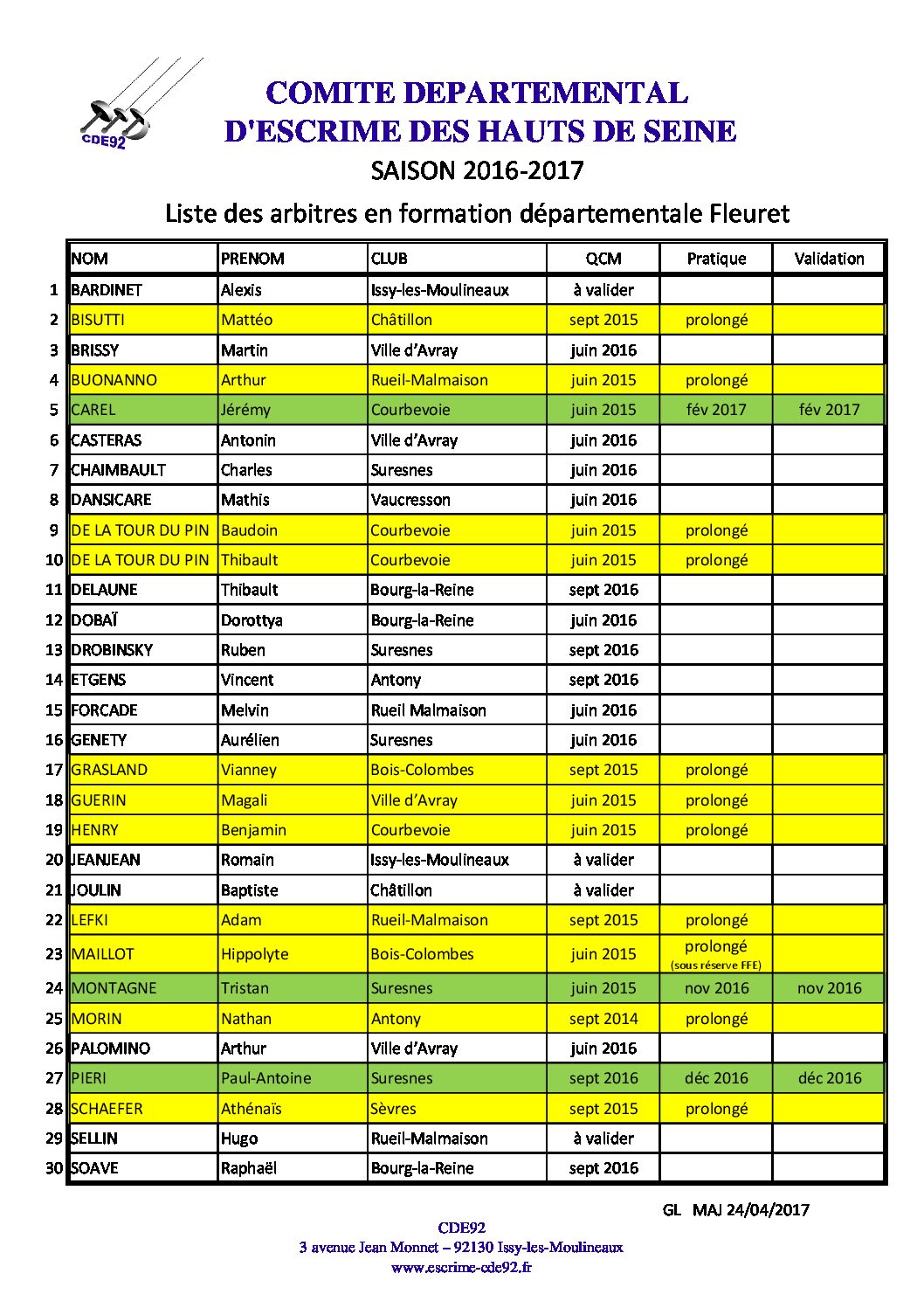 CDE92

COMITE DEPARTEMENTAL
D'ESCRIME DES HAUTS DE SEINE

SAISON 2016-2017

Liste des arbitres en formation départementale Fleuret

| | NOM | PRENOM | CLUB | QCM | Pratique | Validation |
|---|---|---|---|---|---|---|
| 1 | BARDINET | Alexis | Issy-les-Moulineaux | à valider | | |
| 2 | BISUTTI | Mattéo | Châtillon | sept 2015 | prolongé | |
| 3 | BRISSY | Martin | Ville d'Avray | juin 2016 | | |
| 4 | BUONANNO | Arthur | Rueil-Malmaison | juin 2015 | prolongé | |
| 5 | CAREL | Jérémy | Courbevoie | juin 2015 | fév 2017 | fév 2017 |
| 6 | CASTERAS | Antonin | Ville d'Avray | juin 2016 | | |
| 7 | CHAIMBAULT | Charles | Suresnes | juin 2016 | | |
| 8 | DANSICARE | Mathis | Vaucresson | juin 2016 | | |
| 9 | DE LA TOUR DU PIN | Baudoin | Courbevoie | juin 2015 | prolongé | |
| 10 | DE LA TOUR DU PIN | Thibault | Courbevoie | juin 2015 | prolongé | |
| 11 | DELAUNE | Thibault | Bourg-la-Reine | sept 2016 | | |
| 12 | DOBAÏ | Dorottya | Bourg-la-Reine | juin 2016 | | |
| 13 | DROBINSKY | Ruben | Suresnes | sept 2016 | | |
| 14 | ETGENS | Vincent | Antony | sept 2016 | | |
| 15 | FORCADE | Melvin | Rueil Malmaison | juin 2016 | | |
| 16 | GENETY | Aurélien | Suresnes | juin 2016 | | |
| 17 | GRASLAND | Vianney | Bois-Colombes | sept 2015 | prolongé | |
| 18 | GUERIN | Magali | Ville d'Avray | juin 2015 | prolongé | |
| 19 | HENRY | Benjamin | Courbevoie | juin 2015 | prolongé | |
| 20 | JEANJEAN | Romain | Issy-les-Moulineaux | à valider | | |
| 21 | JOULIN | Baptiste | Châtillon | à valider | | |
| 22 | LEFKI | Adam | Rueil-Malmaison | sept 2015 | prolongé | |
| 23 | MAILLOT | Hippolyte | Bois-Colombes | juin 2015 | prolongé (sous réserve FFE) | |
| 24 | MONTAGNE | Tristan | Suresnes | juin 2015 | nov 2016 | nov 2016 |
| 25 | MORIN | Nathan | Antony | sept 2014 | prolongé | |
| 26 | PALOMINO | Arthur | Ville d'Avray | juin 2016 | | |
| 27 | PIERI | Paul-Antoine | Suresnes | sept 2016 | déc 2016 | déc 2016 |
| 28 | SCHAEFER | Athénaïs | Sèvres | sept 2015 | prolongé | |
| 29 | SELLIN | Hugo | Rueil-Malmaison | à valider | | |
| 30 | SOAVE | Raphaël | Bourg-la-Reine | sept 2016 | | |

GL MAJ 24/04/2017

CDE92
3 avenue Jean Monnet – 92130 Issy-les-Moulineaux
www.escrime-cde92.fr